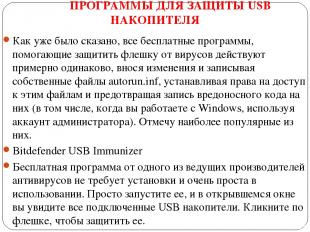 ПРОГРАММЫ ДЛЯ ЗАЩИТЫ USB НАКОПИТЕЛЯ

Как уже было сказано, все бесплатные программы, помогающие защитить флешку от вирусов действуют примерно одинаково, внося изменения и записывая собственные файлы autorun.inf, устанавливая права на доступ к этим файлам и предотвращая запись вредоносного кода на них (в том числе, когда вы работаете с Windows, используя аккаунт администратора). Отмечу наиболее популярные из них.

Bitdefender USB Immunizer

Бесплатная программа от одного из ведущих производителей антивирусов не требует установки и очень проста в использовании. Просто запустите ее, и в открывшемся окне вы увидите все подключенные USB накопители. Кликните по флешке, чтобы защитить ее.